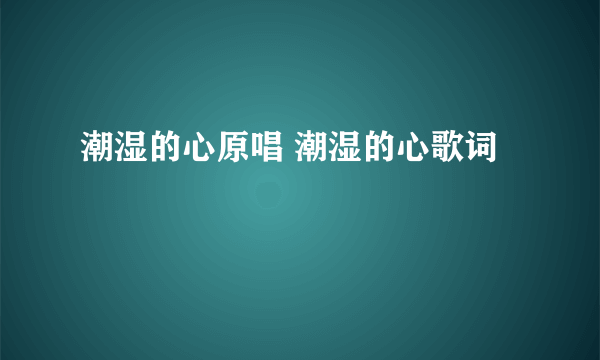 潮湿的心原唱 潮湿的心歌词